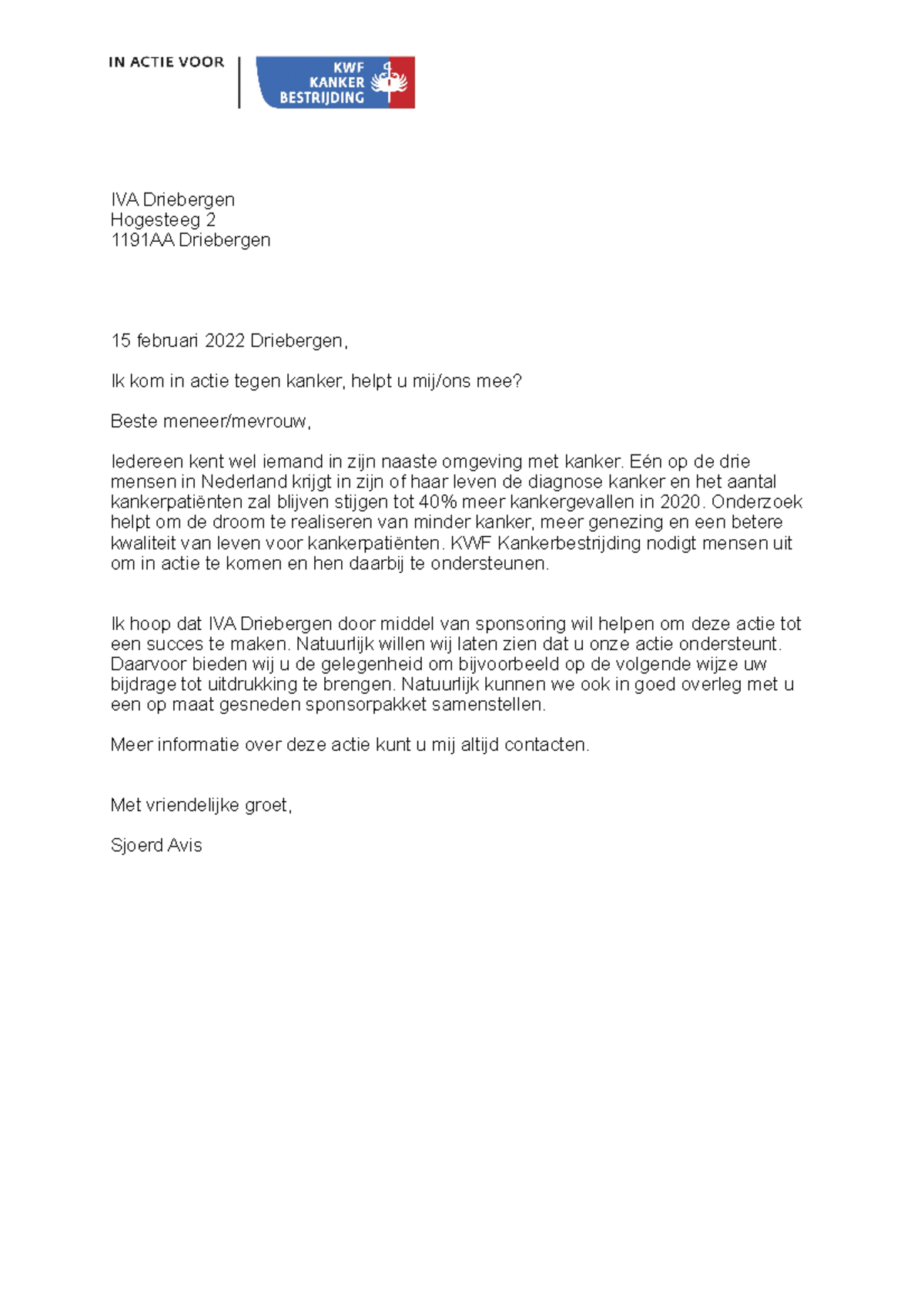 IN ACTIE VOOR

KWF KANKER BESTRIJDING

IVA Driebergen
Hogesteeg 2
1191AA Driebergen

15 februari 2022 Driebergen,

Ik kom in actie tegen kanker, helpt u mij/ons mee?

Beste meneer/mevrouw,

Iedereen kent wel iemand in zijn naaste omgeving met kanker. Eén op de drie mensen in Nederland krijgt in zijn of haar leven de diagnose kanker en het aantal kankerpatiënten zal blijven stijgen tot 40% meer kankergevallen in 2020. Onderzoek helpt om de droom te realiseren van minder kanker, meer genezing en een betere kwaliteit van leven voor kankerpatiënten. KWF Kankerbestrijding nodigt mensen uit om in actie te komen en hen daarbij te ondersteunen.

Ik hoop dat IVA Driebergen door middel van sponsoring wil helpen om deze actie tot een succes te maken. Natuurlijk willen wij laten zien dat u onze actie ondersteunt. Daarvoor bieden wij u de gelegenheid om bijvoorbeeld op de volgende wijze uw bijdrage tot uitdrukking te brengen. Natuurlijk kunnen we ook in goed overleg met u een op maat gesneden sponsorpakket samenstellen.

Meer informatie over deze actie kunt u mij altijd contacten.

Met vriendelijke groet,

Sjoerd Avis